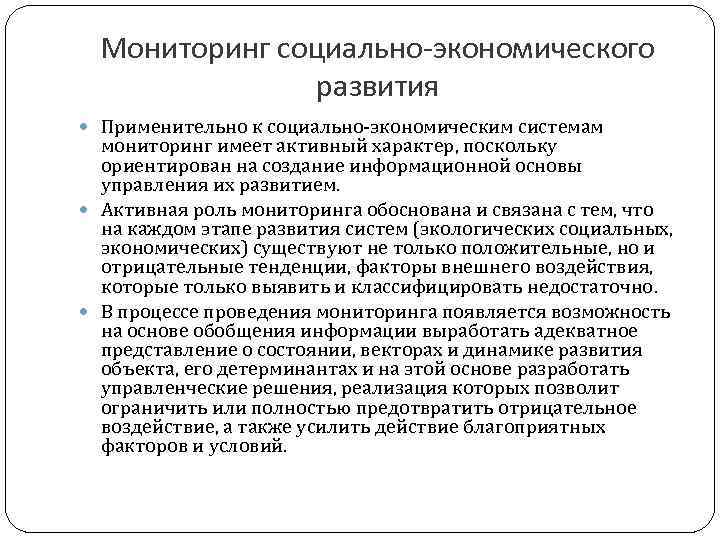 Мониторинг социально-экономического развития

Применительно к социально-экономическим системам мониторинг имеет активный характер, поскольку ориентирован на создание информационной основы управления их развитием.

Активная роль мониторинга обоснована и связана с тем, что на каждом этапе развития систем (экологических социальных, экономических) существуют не только положительные, но и отрицательные тенденции, факторы внешнего воздействия, которые только выявить и классифицировать недостаточно.

В процессе проведения мониторинга появляется возможность на основе обобщения информации выработать адекватное представление о состоянии, векторах и динамике развития объекта, его детерминантах и на этой основе разработать управленческие решения, реализация которых позволит ограничить или полностью предотвратить отрицательное воздействие, а также усилить действие благоприятных факторов и условий.